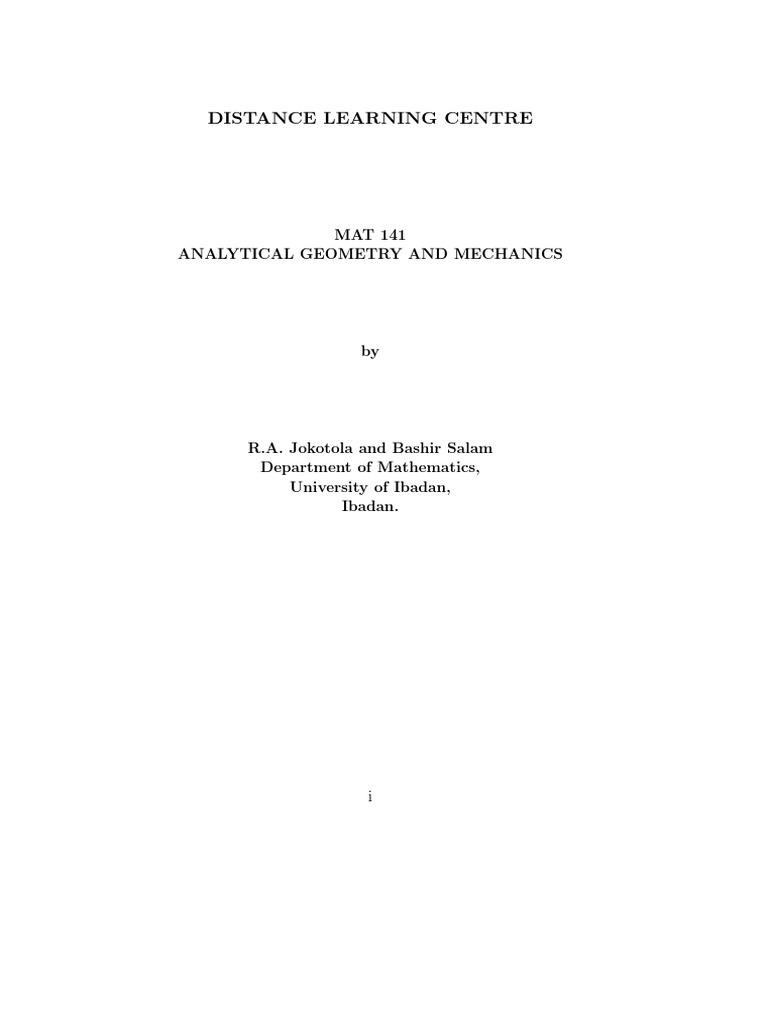 DISTANCE LEARNING CENTRE

MAT 141
ANALYTICAL GEOMETRY AND MECHANICS

by

R.A. Jokotola and Bashir Salam
Department of Mathematics,
University of Ibadan,
Ibadan.

i